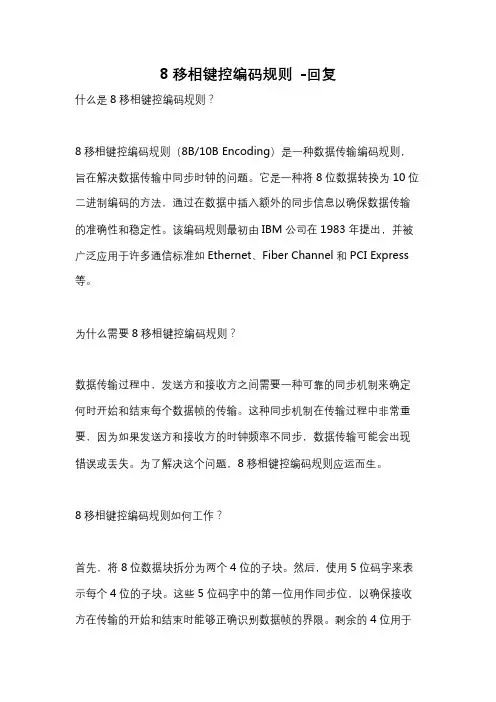 8 移相键控编码规则 -回复

什么是 8 移相键控编码规则？

8 移相键控编码规则（8B/10B Encoding）是一种数据传输编码规则，旨在解决数据传输中同步时钟的问题。它是一种将 8 位数据转换为 10 位二进制编码的方法，通过在数据中插入额外的同步信息以确保数据传输的准确性和稳定性。该编码规则最初由 IBM 公司在 1983 年提出，并被广泛应用于许多通信标准如 Ethernet、Fiber Channel 和 PCI Express 等。

为什么需要 8 移相键控编码规则？

数据传输过程中，发送方和接收方之间需要一种可靠的同步机制来确定何时开始和结束每个数据帧的传输。这种同步机制在传输过程中非常重要，因为如果发送方和接收方的时钟频率不同步，数据传输可能会出现错误或丢失。为了解决这个问题，8 移相键控编码规则应运而生。

8 移相键控编码规则如何工作？

首先，将 8 位数据块拆分为两个 4 位的子块。然后，使用 5 位码字来表示每个 4 位的子块。这些 5 位码字中的第一位用作同步位，以确保接收方在传输的开始和结束时能够正确识别数据帧的界限。剩余的 4 位用于